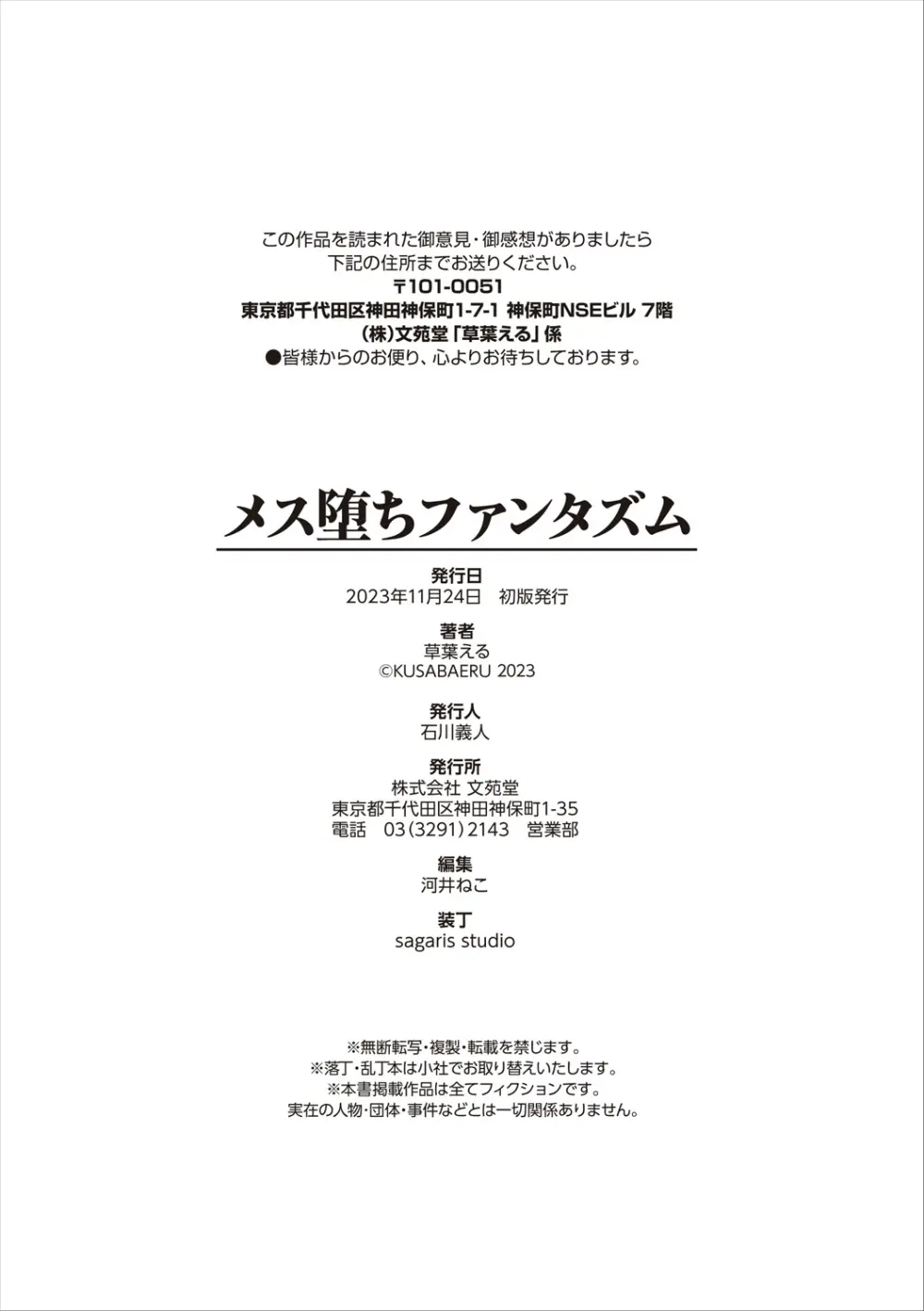 この作品を読まれた御意見・御感想がありましたら
下記の住所までお送りください。
〒101-0051
東京都千代田区神田神保町1-7-1 神保町NSEビル 7階
(株)文苑堂「草葉える」係
●皆様からのお便り、心よりお待ちしております。

メス堕ちファンタズム

発行日
2023年11月24日　初版発行

著者
草葉える
©KUSABAERU 2023

発行人
石川義人

発行所
株式会社 文苑堂
東京都千代田区神田神保町1-35
電話　03(3291)2143　営業部

編集
河井ねこ

装丁
sagaris studio

※無断転写・複製・転載を禁じます。
※落丁・乱丁本は小社でお取り替えいたします。
※本書掲載作品は全てフィクションです。
実在の人物・団体・事件などとは一切関係ありません。